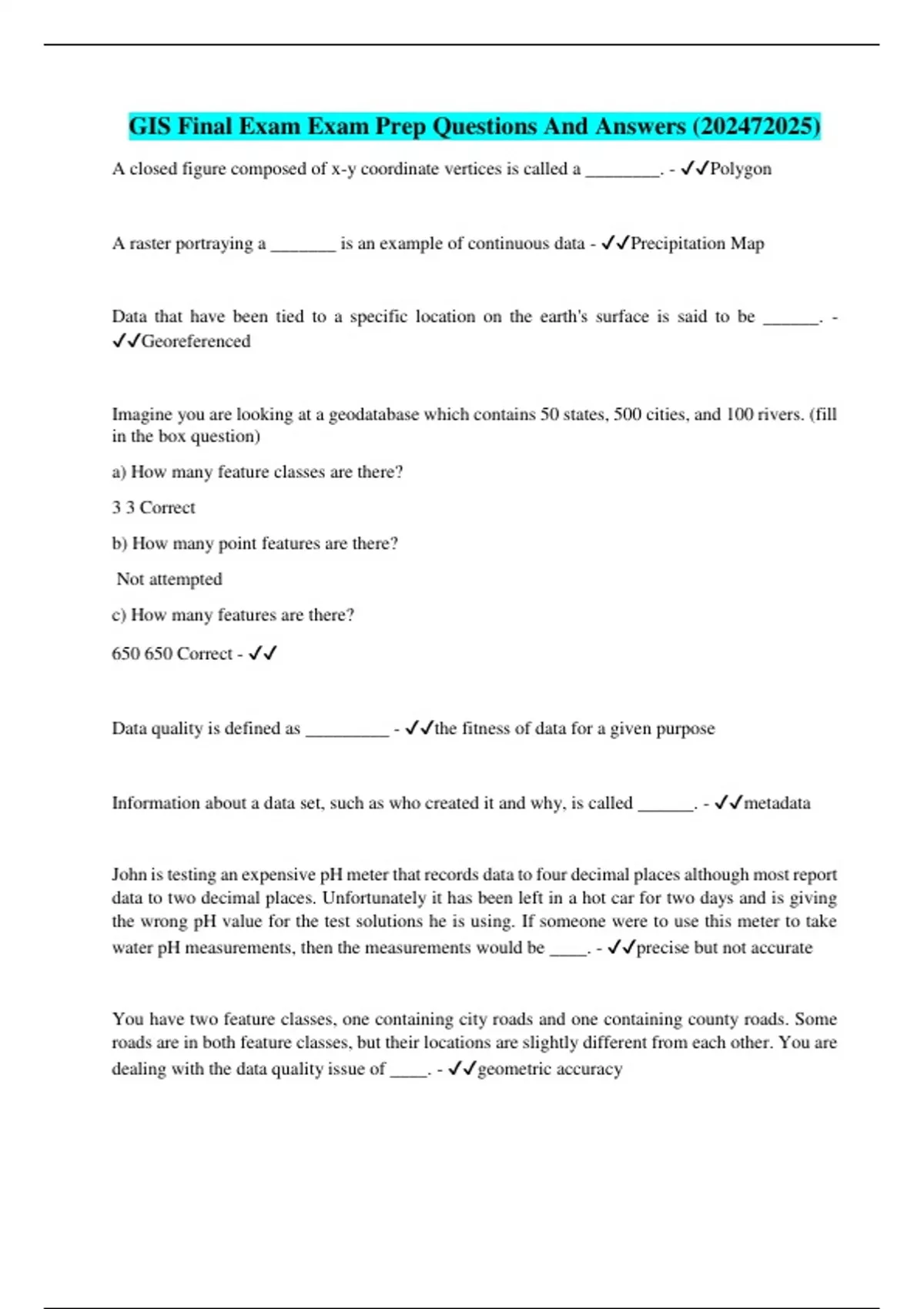 GIS Final Exam Exam Prep Questions And Answers (202472025)

A closed figure composed of x-y coordinate vertices is called a ____. - ✓✓Polygon

A raster portraying a ____ is an example of continuous data - ✓✓Precipitation Map

Data that have been tied to a specific location on the earth's surface is said to be ____. - ✓✓Georeferenced

Imagine you are looking at a geodatabase which contains 50 states, 500 cities, and 100 rivers. (fill in the box question)

a) How many feature classes are there?

3 3 Correct

b) How many point features are there?

Not attempted

c) How many features are there?

650 650 Correct - ✓✓

Data quality is defined as ____ - ✓✓the fitness of data for a given purpose

Information about a data set, such as who created it and why, is called ____. - ✓✓metadata

John is testing an expensive pH meter that records data to four decimal places although most report data to two decimal places. Unfortunately it has been left in a hot car for two days and is giving the wrong pH value for the test solutions he is using. If someone were to use this meter to take water pH measurements, then the measurements would be ____. - ✓✓precise but not accurate

You have two feature classes, one containing city roads and one containing county roads. Some roads are in both feature classes, but their locations are slightly different from each other. You are dealing with the data quality issue of ____. - ✓✓geometric accuracy